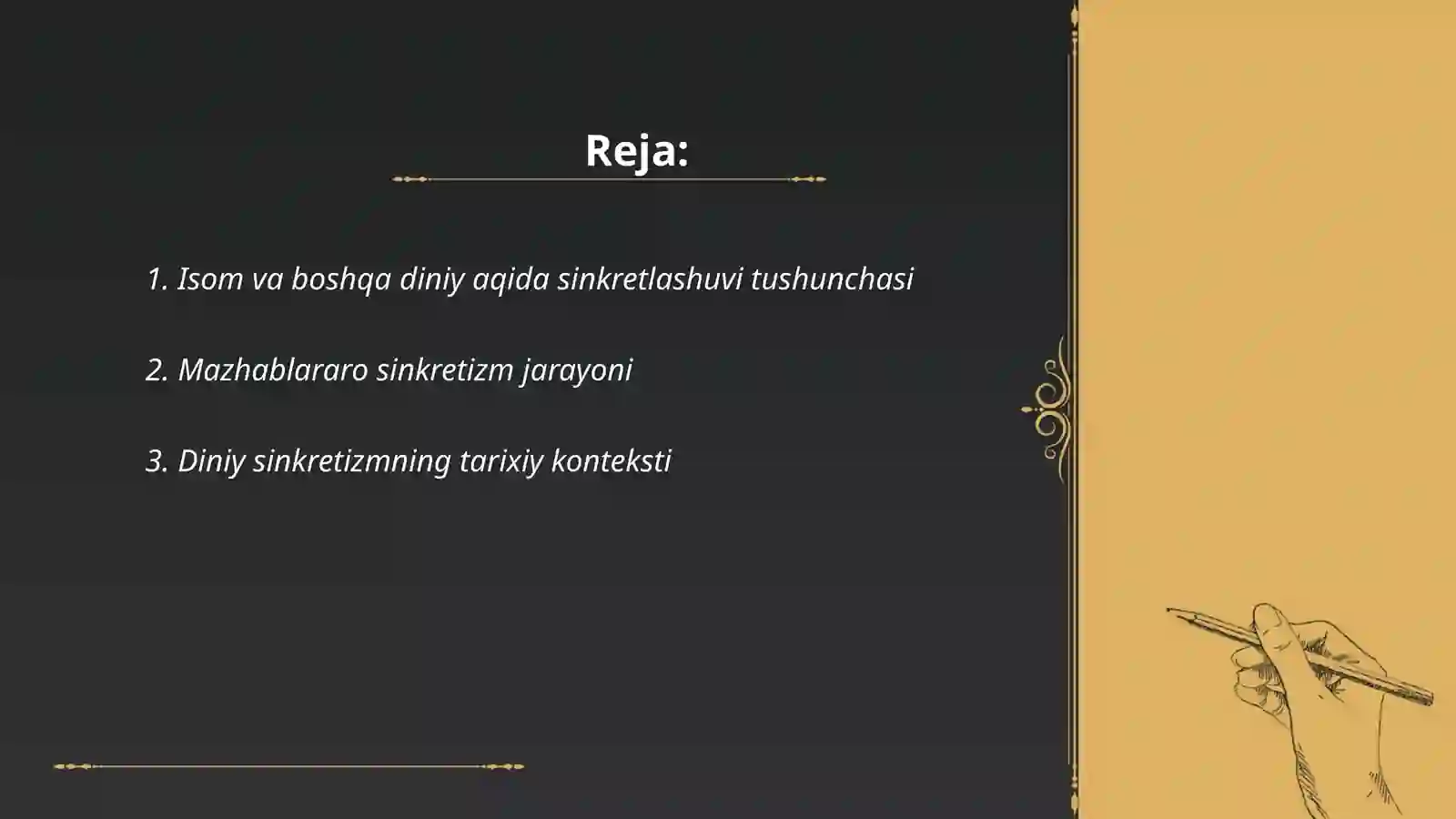 Reja:

1. Isom va boshqa diniy aqida sinkretlashuvi tushunchasi

2. Mazhablararo sinkretizm jarayoni

3. Diniy sinkretizmning tarixiy konteksti